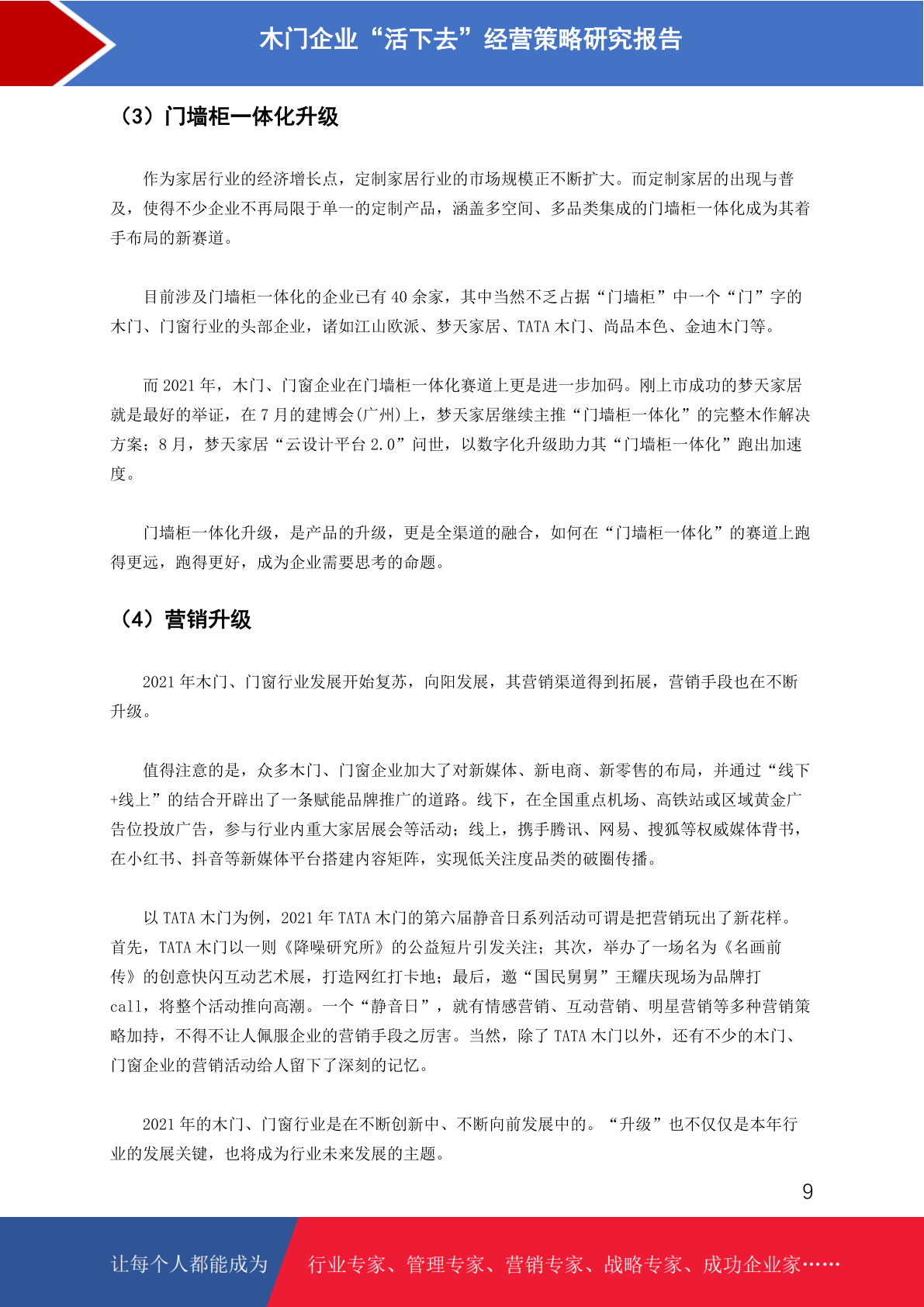 木门企业“活下去”经营策略研究报告

（3）门墙柜一体化升级

作为家居行业的经济增长点，定制家居行业的市场规模正不断扩大。而定制家居的出现与普及，使得不少企业不再局限于单一的定制产品，涵盖多空间、多品类集成的门墙柜一体化成为其着手布局的新赛道。

目前涉及门墙柜一体化的企业已有 40 余家，其中当然不乏占据“门墙柜”中一个“门”字的木门、门窗行业的头部企业，诸如江山欧派、梦天家居、TATA 木门、尚品本色、金迪木门等。

而 2021 年，木门、门窗企业在门墙柜一体化赛道上更是进一步加码。刚上市成功的梦天家居就是最好的举证，在 7 月的建博会(广州)上，梦天家居继续主推“门墙柜一体化”的完整木作解决方案；8 月，梦天家居“云设计平台 2.0”问世，以数字化升级助力其“门墙柜一体化”跑出加速度。

门墙柜一体化升级，是产品的升级，更是全渠道的融合，如何在“门墙柜一体化”的赛道上跑得更远，跑得更好，成为企业需要思考的命题。

（4）营销升级

2021 年木门、门窗行业发展开始复苏，向阳发展，其营销渠道得到拓展，营销手段也在不断升级。

值得注意的是，众多木门、门窗企业加大了对新媒体、新电商、新零售的布局，并通过“线下+线上”的结合开辟出了一条赋能品牌推广的道路。线下，在全国重点机场、高铁站或区域黄金广告位投放广告，参与行业内重大家居展会等活动；线上，携手腾讯、网易、搜狐等权威媒体背书，在小红书、抖音等新媒体平台搭建内容矩阵，实现低关注度品类的破圈传播。

以 TATA 木门为例，2021 年 TATA 木门的第六届静音日系列活动可谓是把营销玩出了新花样。首先，TATA 木门以一则《降噪研究所》的公益短片引发关注；其次，举办了一场名为《名画前传》的创意快闪互动艺术展，打造网红打卡地；最后，邀“国民舅舅”王耀庆现场为品牌打 call，将整个活动推向高潮。一个“静音日”，就有情感营销、互动营销、明星营销等多种营销策略加持，不得不让人佩服企业的营销手段之厉害。当然，除了 TATA 木门以外，还有不少的木门、门窗企业的营销活动给人留下了深刻的记忆。

2021 年的木门、门窗行业是在不断创新中、不断向前发展中的。“升级”也不仅仅是本年行业的发展关键，也将成为行业未来发展的主题。

9

让每个人都能成为 行业专家、管理专家、营销专家、战略专家、成功企业家……